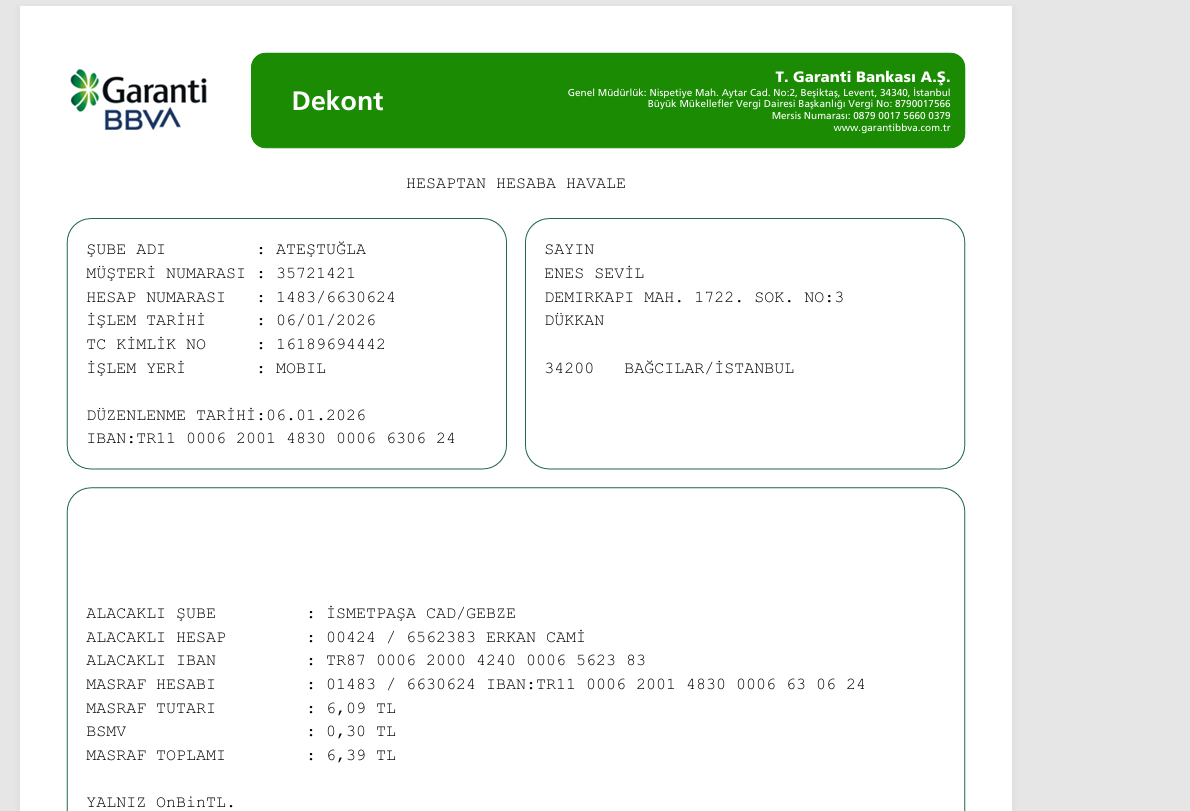 Garanti
BBVA

Dekont

T. Garanti Bankası A.Ş.
Genel Müdürlük: Nispetiye Mah. Aytar Cad. No:2, Beşiktaş, Levent, 34340, İstanbul
Büyük Mükellefler Vergi Dairesi Başkanlığı Vergi No: 8790017566
Mersis Numarası: 0879 0017 5660 0379
www.garantibbva.com.tr

HESAPTAN HESABA HAVALE

ŞUBE ADI : ATEŞTUĞLA
MÜŞTERİ NUMARASI : 35721421
HESAP NUMARASI : 1483/6630624
İŞLEM TARİHİ : 06/01/2026
TC KİMLİK NO : 16189694442
İŞLEM YERİ : MOBIL

DÜZENLENME TARİHİ:06.01.2026
IBAN:TR11 0006 2001 4830 0006 6306 24

SAYIN
ENES SEVİL
DEMIRKAPI MAH. 1722. SOK. NO:3
DÜKKAN

34200 BAĞCILAR/İSTANBUL

ALACAKLI ŞUBE : İSMETPAŞA CAD/GEBZE
ALACAKLI HESAP : 00424 / 6562383 ERKAN CAMİ
ALACAKLI IBAN : TR87 0006 2000 4240 0006 5623 83
MASRAF HESABI : 01483 / 6630624 IBAN:TR11 0006 2001 4830 0006 63 06 24
MASRAF TUTARI : 6,09 TL
BSMV : 0,30 TL
MASRAF TOPLAMI : 6,39 TL

YALNIZ OnBinTL.